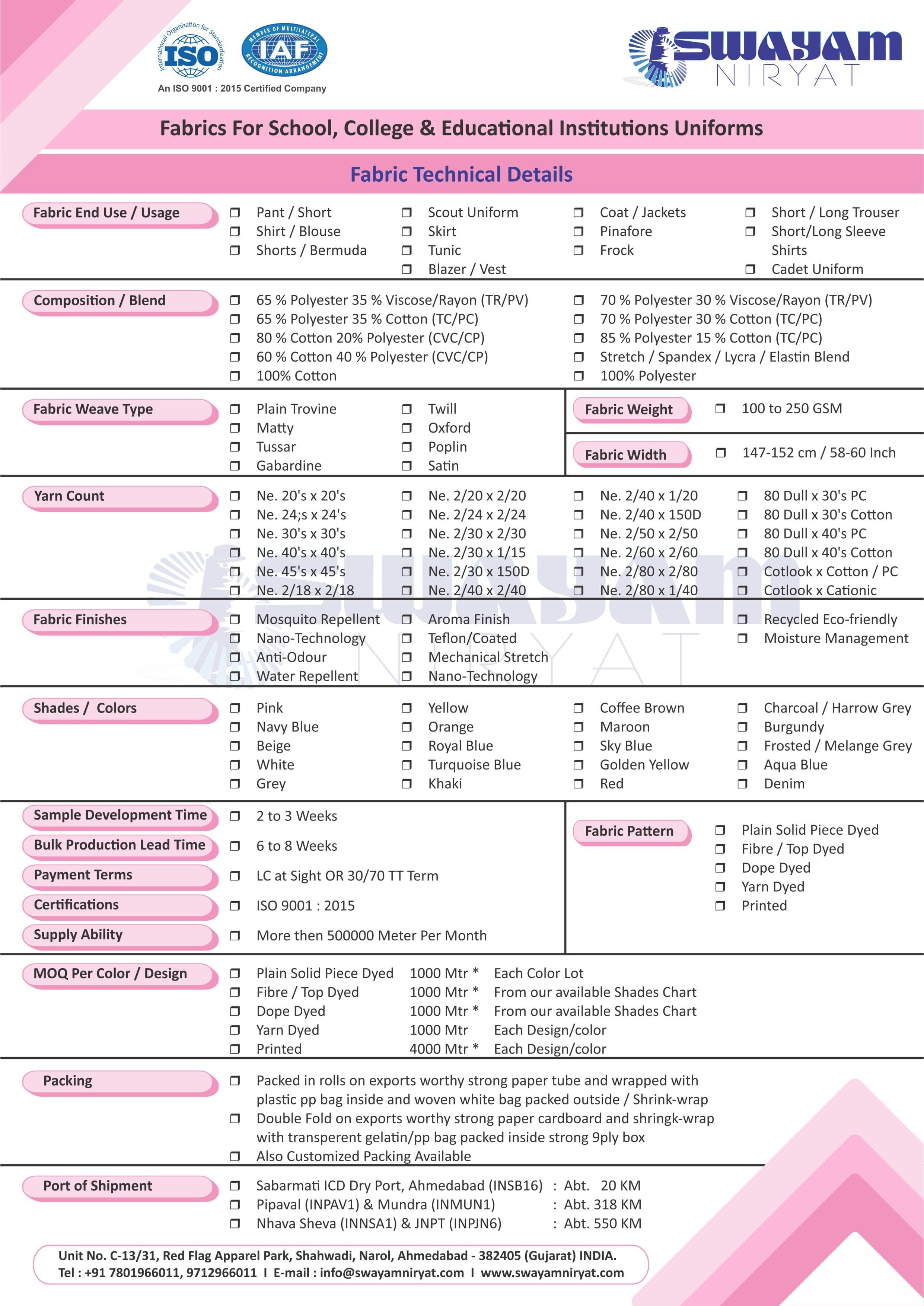 International Organization for Standardization ISO
MEMBER OF MULTILATERAL RECOGNITION ARRANGEMENT IAF
An ISO 9001 : 2015 Certified Company

SWAYAM NIRYAT

Fabrics For School, College & Educational Institutions Uniforms

Fabric Technical Details

Fabric End Use / Usage
❒ Pant / Short
❒ Shirt / Blouse
❒ Shorts / Bermuda
❒ Scout Uniform
❒ Skirt
❒ Tunic
❒ Blazer / Vest
❒ Coat / Jackets
❒ Pinafore
❒ Frock
❒ Short / Long Trouser
❒ Short/Long Sleeve Shirts
❒ Cadet Uniform

Composition / Blend
❒ 65 % Polyester 35 % Viscose/Rayon (TR/PV)
❒ 65 % Polyester 35 % Cotton (TC/PC)
❒ 80 % Cotton 20% Polyester (CVC/CP)
❒ 60 % Cotton 40 % Polyester (CVC/CP)
❒ 100% Cotton
❒ 70 % Polyester 30 % Viscose/Rayon (TR/PV)
❒ 70 % Polyester 30 % Cotton (TC/PC)
❒ 85 % Polyester 15 % Cotton (TC/PC)
❒ Stretch / Spandex / Lycra / Elastin Blend
❒ 100% Polyester

Fabric Weave Type
❒ Plain Trovine
❒ Matty
❒ Tussar
❒ Gabardine
❒ Twill
❒ Oxford
❒ Poplin
❒ Satin

Fabric Weight
❒ 100 to 250 GSM

Fabric Width
❒ 147-152 cm / 58-60 Inch

Yarn Count
❒ Ne. 20's x 20's
❒ Ne. 24;s x 24's
❒ Ne. 30's x 30's
❒ Ne. 40's x 40's
❒ Ne. 45's x 45's
❒ Ne. 2/18 x 2/18
❒ Ne. 2/20 x 2/20
❒ Ne. 2/24 x 2/24
❒ Ne. 2/30 x 2/30
❒ Ne. 2/30 x 1/15
❒ Ne. 2/30 x 150D
❒ Ne. 2/40 x 2/40
❒ Ne. 2/40 x 1/20
❒ Ne. 2/40 x 150D
❒ Ne. 2/50 x 2/50
❒ Ne. 2/60 x 2/60
❒ Ne. 2/80 x 2/80
❒ Ne. 2/80 x 1/40
❒ 80 Dull x 30's PC
❒ 80 Dull x 30's Cotton
❒ 80 Dull x 40's PC
❒ 80 Dull x 40's Cotton
❒ Cotlook x Cotton / PC
❒ Cotlook x Cationic

Fabric Finishes
❒ Mosquito Repellent
❒ Nano-Technology
❒ Anti-Odour
❒ Water Repellent
❒ Aroma Finish
❒ Teflon/Coated
❒ Mechanical Stretch
❒ Nano-Technology
❒ Recycled Eco-friendly
❒ Moisture Management

Shades / Colors
❒ Pink
❒ Navy Blue
❒ Beige
❒ White
❒ Grey
❒ Yellow
❒ Orange
❒ Royal Blue
❒ Turquoise Blue
❒ Khaki
❒ Coffee Brown
❒ Maroon
❒ Sky Blue
❒ Golden Yellow
❒ Red
❒ Charcoal / Harrow Grey
❒ Burgundy
❒ Frosted / Melange Grey
❒ Aqua Blue
❒ Denim

Sample Development Time
❒ 2 to 3 Weeks
Bulk Production Lead Time
❒ 6 to 8 Weeks
Payment Terms
❒ LC at Sight OR 30/70 TT Term
Certifications
❒ ISO 9001 : 2015
Supply Ability
❒ More then 500000 Meter Per Month

Fabric Pattern
❒ Plain Solid Piece Dyed
❒ Fibre / Top Dyed
❒ Dope Dyed
❒ Yarn Dyed
❒ Printed

MOQ Per Color / Design
❒ Plain Solid Piece Dyed 1000 Mtr * Each Color Lot
❒ Fibre / Top Dyed 1000 Mtr * From our available Shades Chart
❒ Dope Dyed 1000 Mtr * From our available Shades Chart
❒ Yarn Dyed 1000 Mtr Each Design/color
❒ Printed 4000 Mtr * Each Design/color

Packing
❒ Packed in rolls on exports worthy strong paper tube and wrapped with plastic pp bag inside and woven white bag packed outside / Shrink-wrap
❒ Double Fold on exports worthy strong paper cardboard and shringk-wrap with transperent gelatin/pp bag packed inside strong 9ply box
❒ Also Customized Packing Available

Port of Shipment
❒ Sabarmati ICD Dry Port, Ahmedabad (INSB16) : Abt. 20 KM
❒ Pipaval (INPAV1) & Mundra (INMUN1) : Abt. 318 KM
❒ Nhava Sheva (INNSA1) & JNPT (INPJN6) : Abt. 550 KM

Unit No. C-13/31, Red Flag Apparel Park, Shahwadi, Narol, Ahmedabad - 382405 (Gujarat) INDIA.
Tel : +91 7801966011, 9712966011 I E-mail : info@swayamniryat.com I www.swayamniryat.com